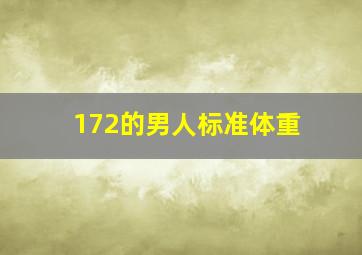 172的男人标准体重